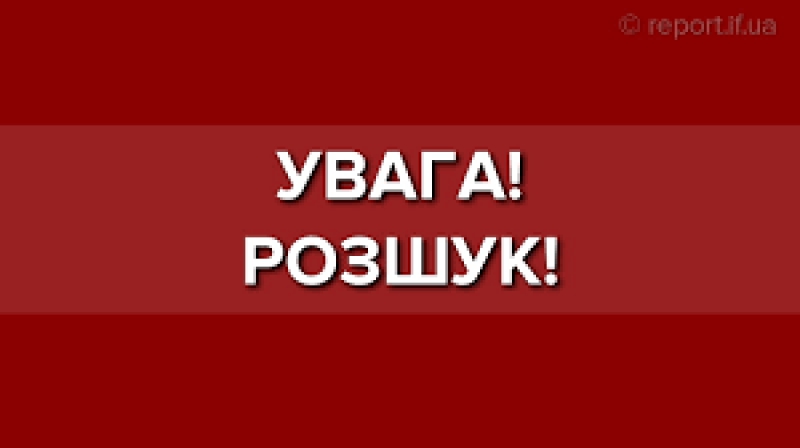 © report.if.ua

УВАГА!
РОЗШУК!